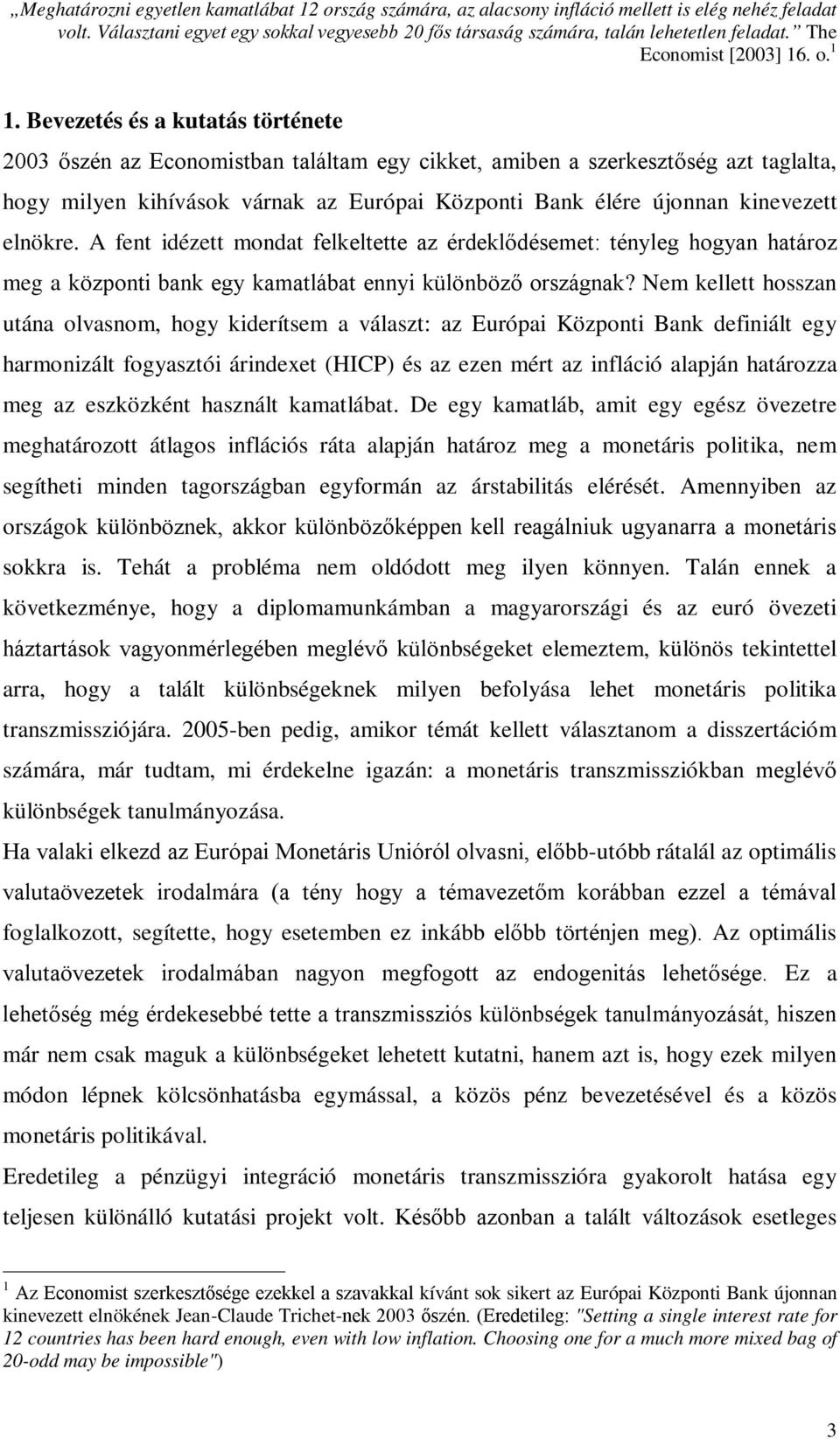 „Meghatározni egyetlen kamatlábat 12 ország számára, az alacsony infláció mellett is elég nehéz feladat volt. Választani egyet egy sokkal vegyesebb 20 fős társaság számára, talán lehetetlen feladat.” The Economist [2003] 16. o.$^1$

1. Bevezetés és a kutatás története

2003 őszén az Economistban találtam egy cikket, amiben a szerkesztőség azt taglalta, hogy milyen kihívások várnak az Európai Központi Bank élére újonnan kinevezett elnökre. A fent idézett mondat felkeltette az érdeklődésemet: tényleg hogyan határoz meg a központi bank egy kamatlábat ennyi különböző országnak? Nem kellett hosszan utána olvasnom, hogy kiderítsem a választ: az Európai Központi Bank definiált egy harmonizált fogyasztói árindexet (HICP) és az ezen mért az infláció alapján határozza meg az eszközként használt kamatlábat. De egy kamatláb, amit egy egész övezetre meghatározott átlagos inflációs ráta alapján határoz meg a monetáris politika, nem segítheti minden tagországban egyformán az árstabilitás elérését. Amennyiben az országok különböznek, akkor különbözőképpen kell reagálniuk ugyanarra a monetáris sokkra is. Tehát a probléma nem oldódott meg ilyen könnyen. Talán ennek a következménye, hogy a diplomamunkámban a magyarországi és az euró övezeti háztartások vagyonmérlegében meglévő különbségeket elemeztem, különös tekintettel arra, hogy a talált különbségeknek milyen befolyása lehet monetáris politika transzmissziójára. 2005-ben pedig, amikor témát kellett választanom a disszertációm számára, már tudtam, mi érdekelne igazán: a monetáris transzmissziókban meglévő különbségek tanulmányozása.

Ha valaki elkezd az Európai Monetáris Unióról olvasni, előbb-utóbb rátalál az optimális valutaövezetek irodalmára (a tény hogy a témavezetőm korábban ezzel a témával foglalkozott, segítette, hogy esetemben ez inkább előbb történjen meg). Az optimális valutaövezetek irodalmában nagyon megfogott az endogenitás lehetősége. Ez a lehetőség még érdekesebbé tette a transzmissziós különbségek tanulmányozását, hiszen már nem csak maguk a különbségeket lehetett kutatni, hanem azt is, hogy ezek milyen módon lépnek kölcsönhatásba egymással, a közös pénz bevezetésével és a közös monetáris politikával.

Eredetileg a pénzügyi integráció monetáris transzmisszióra gyakorolt hatása egy teljesen különálló kutatási projekt volt. Később azonban a talált változások esetleges

$^1$ Az Economist szerkesztősége ezekkel a szavakkal kívánt sok sikert az Európai Központi Bank újonnan kinevezett elnökének Jean-Claude Trichet-nek 2003 őszén. (Eredetileg: "Setting a single interest rate for 12 countries has been hard enough, even with low inflation. Choosing one for a much more mixed bag of 20-odd may be impossible")

3